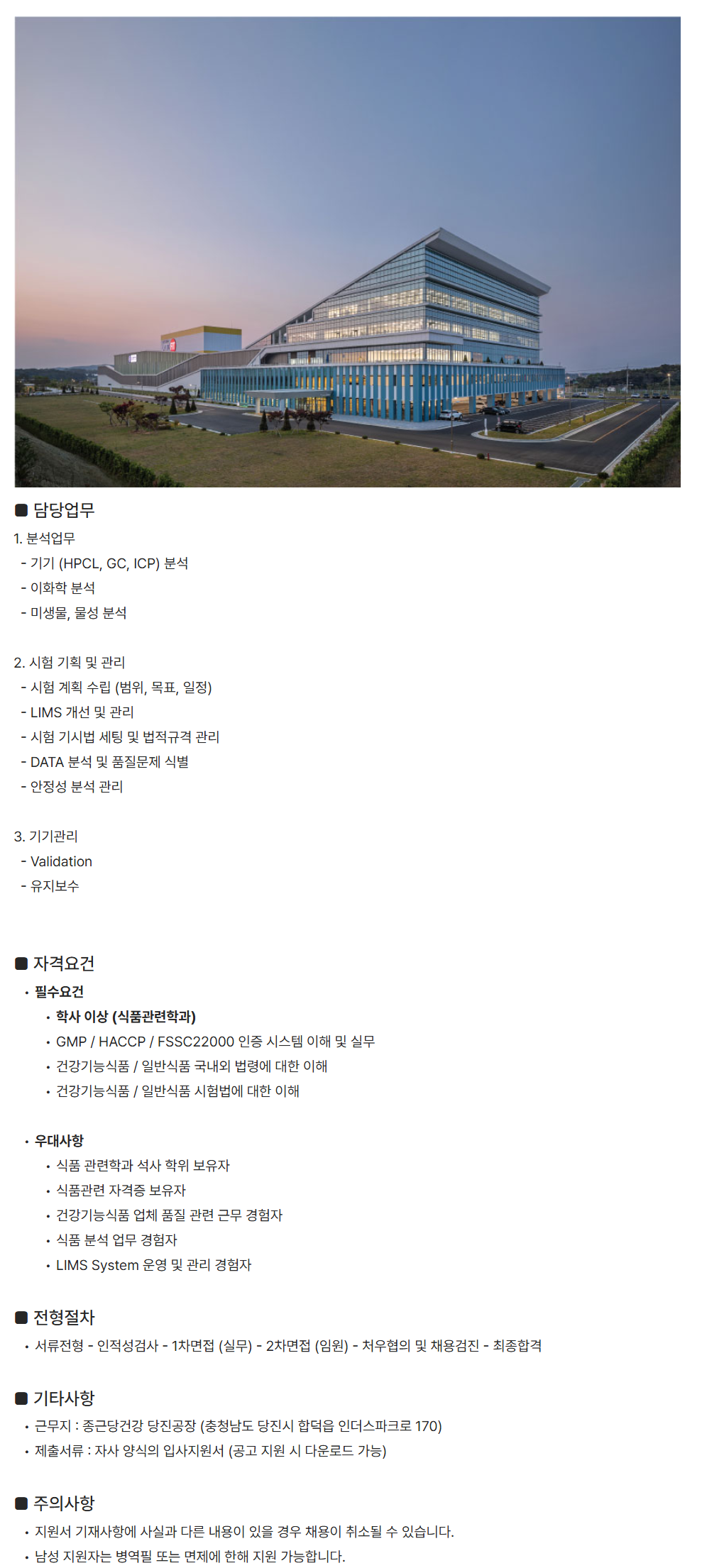 ■ 담당업무

1. 분석업무
- 기기 (HPCL, GC, ICP) 분석
- 이화학 분석
- 미생물, 물성 분석

2. 시험 기획 및 관리
- 시험 계획 수립 (범위, 목표, 일정)
- LIMS 개선 및 관리
- 시험 기시법 세팅 및 법적규격 관리
- DATA 분석 및 품질문제 식별
- 안정성 분석 관리

3. 기기관리
- Validation
- 유지보수

■ 자격요건

• 필수요건
• 학사 이상 (식품관련학과)
• GMP / HACCP / FSSC22000 인증 시스템 이해 및 실무
• 건강기능식품 / 일반식품 국내외 법령에 대한 이해
• 건강기능식품 / 일반식품 시험법에 대한 이해

• 우대사항
• 식품 관련학과 석사 학위 보유자
• 식품관련 자격증 보유자
• 건강기능식품 업체 품질 관련 근무 경험자
• 식품 분석 업무 경험자
• LIMS System 운영 및 관리 경험자

■ 전형절차

• 서류전형 - 인적성검사 - 1차면접 (실무) - 2차면접 (임원) - 처우협의 및 채용검진 - 최종합격

■ 기타사항

• 근무지 : 종근당건강 당진공장 (충청남도 당진시 합덕읍 인더스파크로 170)
• 제출서류 : 자사 양식의 입사지원서 (공고 지원 시 다운로드 가능)

■ 주의사항

• 지원서 기재사항에 사실과 다른 내용이 있을 경우 채용이 취소될 수 있습니다.
• 남성 지원자는 병역필 또는 면제에 한해 지원 가능합니다.